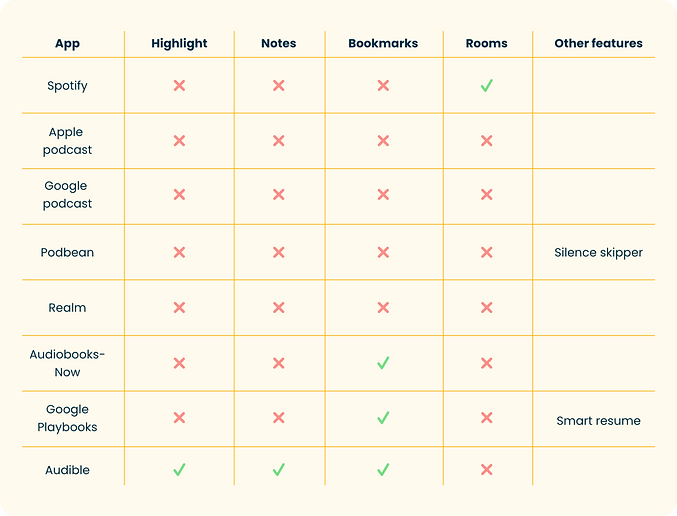 | App | Highlight | Notes | Bookmarks | Rooms | Other features |
|---|---|---|---|---|---|
| Spotify | ✗ | ✗ | ✗ | ✓ | |
| Apple podcast | ✗ | ✗ | ✗ | ✗ | |
| Google podcast | ✗ | ✗ | ✗ | ✗ | |
| Podbean | ✗ | ✗ | ✗ | ✗ | Silence skipper |
| Realm | ✗ | ✗ | ✗ | ✗ | |
| Audiobooks-Now | ✗ | ✗ | ✓ | ✗ | |
| Google Playbooks | ✗ | ✗ | ✓ | ✗ | Smart resume |
| Audible | ✓ | ✓ | ✓ | ✗ | |